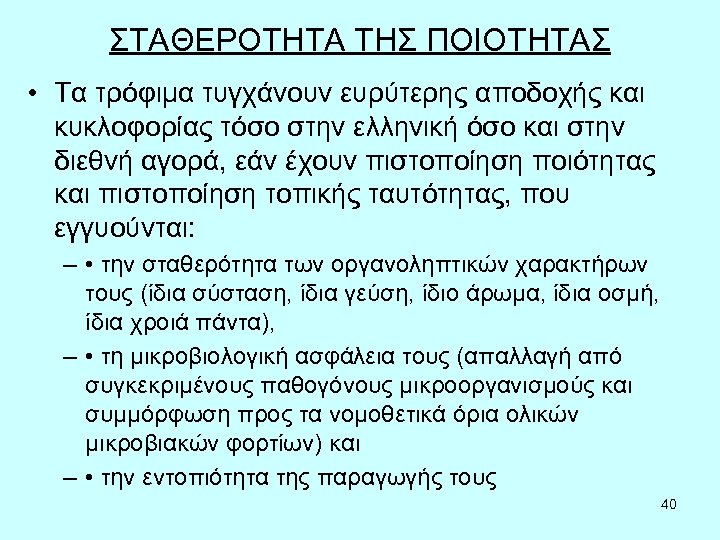 ΣΤΑΘΕΡΟΤΗΤΑ ΤΗΣ ΠΟΙΟΤΗΤΑΣ

• Τα τρόφιμα τυγχάνουν ευρύτερης αποδοχής και κυκλοφορίας τόσο στην ελληνική όσο και στην διεθνή αγορά, εάν έχουν πιστοποίηση ποιότητας και πιστοποίηση τοπικής ταυτότητας, που εγγυούνται:

– • την σταθερότητα των οργανοληπτικών χαρακτήρων τους (ίδια σύσταση, ίδια γεύση, ίδιο άρωμα, ίδια οσμή, ίδια χροιά πάντα),

– • τη μικροβιολογική ασφάλεια τους (απαλλαγή από συγκεκριμένους παθογόνους μικροοργανισμούς και συμμόρφωση προς τα νομοθετικά όρια ολικών μικροβιακών φορτίων) και

– • την εντοπιότητα της παραγωγής τους

40